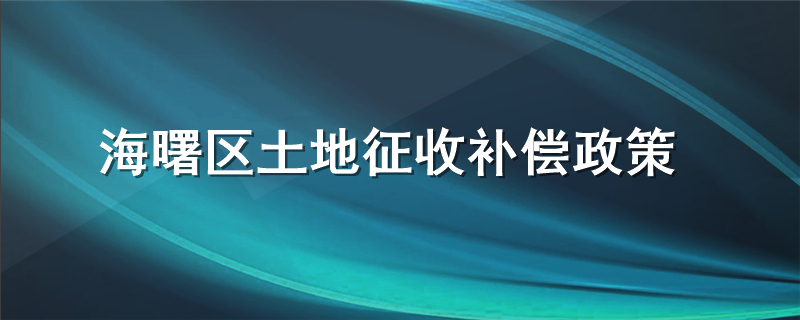 海曙区土地征收补偿政策